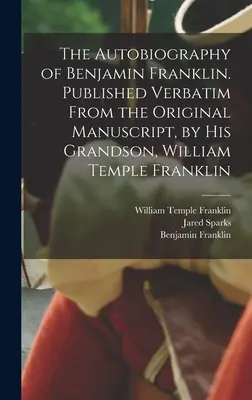 The Autobiography of Benjamin Franklin. Published Verbatim From the Original Manuscript, by His Grandson, William Temple Franklin

William Temple Franklin
Jared Sparks
Benjamin Franklin